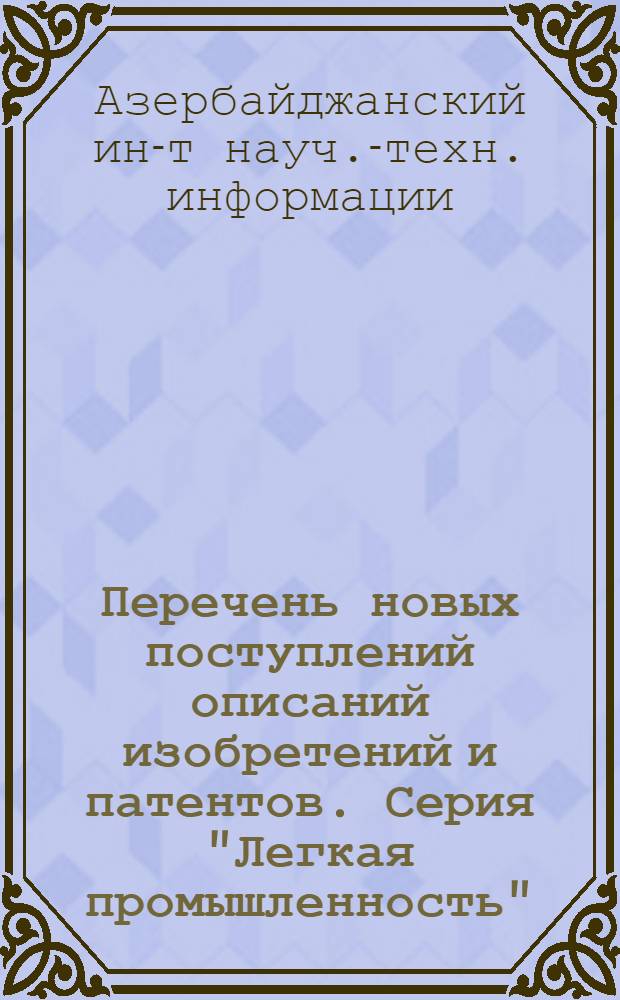 Азербайджанский ин-т науч.-техн. информации

Перечень новых поступлений описаний изобретений и патентов. Серия "Легкая промышленность"